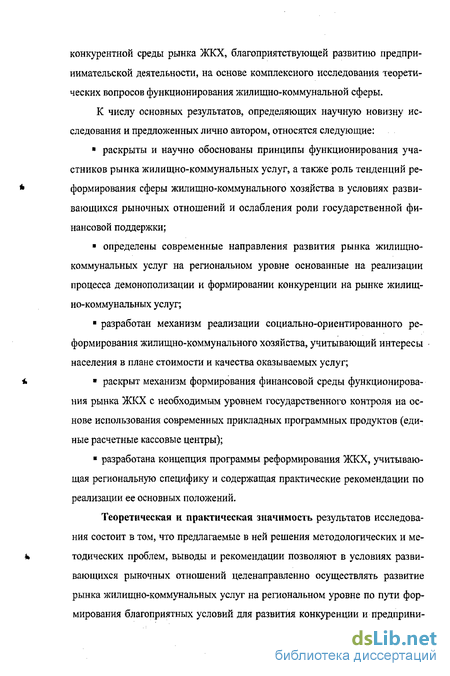 конкурентной среды рынка ЖКХ, благоприятствующей развитию предпринимательской деятельности, на основе комплексного исследования теоретических вопросов функционирования жилищно-коммунальной сферы.

К числу основных результатов, определяющих научную новизну исследования и предложенных лично автором, относятся следующие:

▪ раскрыты и научно обоснованы принципы функционирования участников рынка жилищно-коммунальных услуг, а также роль тенденций реформирования сферы жилищно-коммунального хозяйства в условиях развивающихся рыночных отношений и ослабления роли государственной финансовой поддержки;

▪ определены современные направления развития рынка жилищно-коммунальных услуг на региональном уровне основанные на реализации процесса демонополизации и формировании конкуренции на рынке жилищно-коммунальных услуг;

▪ разработан механизм реализации социально-ориентированного реформирования жилищно-коммунального хозяйства, учитывающий интересы населения в плане стоимости и качества оказываемых услуг;

▪ раскрыт механизм формирования финансовой среды функционирования рынка ЖКХ с необходимым уровнем государственного контроля на основе использования современных прикладных программных продуктов (единые расчетные кассовые центры);

▪ разработана концепция программы реформирования ЖКХ, учитывающая региональную специфику и содержащая практические рекомендации по реализации ее основных положений.

Теоретическая и практическая значимость результатов исследования состоит в том, что предлагаемые в ней решения методологических и методических проблем, выводы и рекомендации позволяют в условиях развивающихся рыночных отношений целенаправленно осуществлять развитие рынка жилищно-коммунальных услуг на региональном уровне по пути формирования благоприятных условий для развития конкуренции и предприни-

dsLib.net
библиотека диссертаций